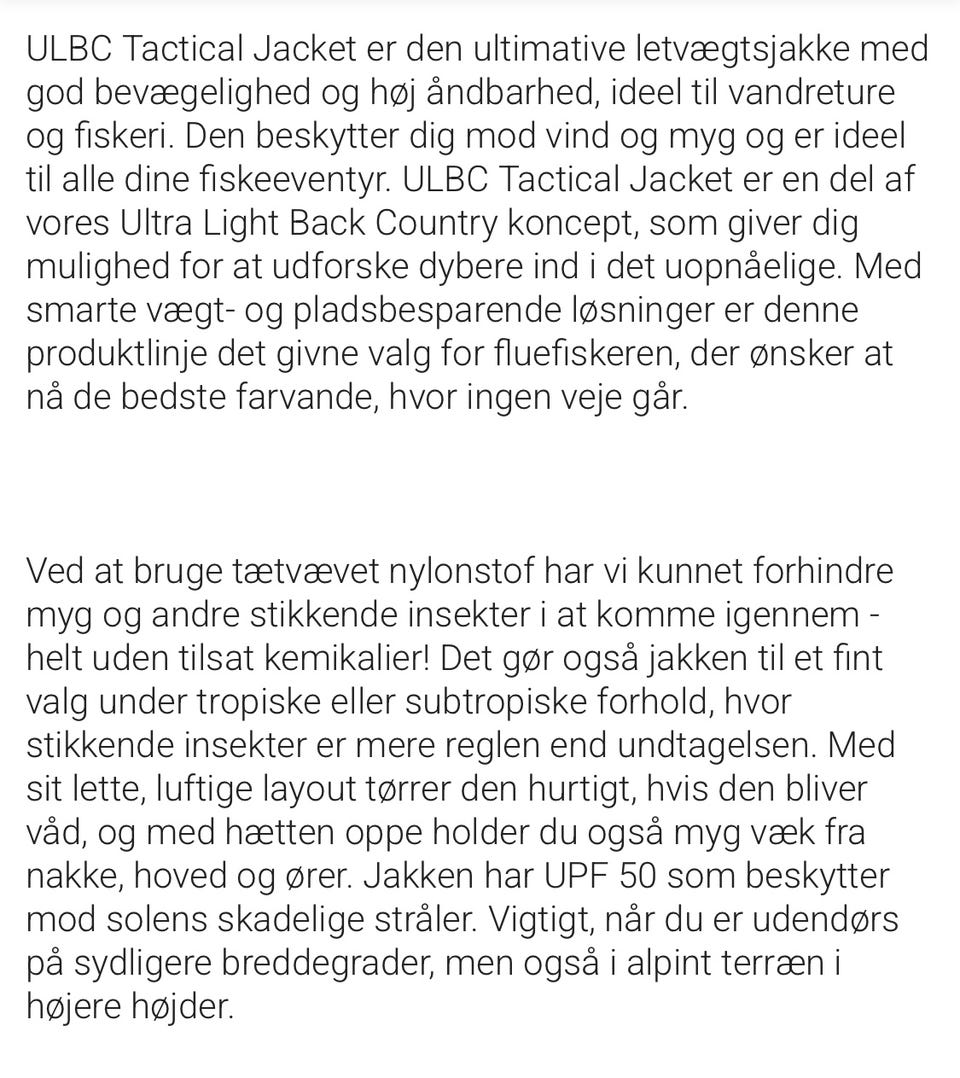 ULBC Tactical Jacket er den ultimative letvægtsjakke med god bevægelighed og høj åndbarhed, ideel til vandreture og fiskeri. Den beskytter dig mod vind og myg og er ideel til alle dine fiskeeventyr. ULBC Tactical Jacket er en del af vores Ultra Light Back Country koncept, som giver dig mulighed for at udforske dybere ind i det uopnåelige. Med smarte vægt- og pladsbesparende løsninger er denne produktlinje det givne valg for fluefiskeren, der ønsker at nå de bedste farvande, hvor ingen veje går.

Ved at bruge tætvævet nylonstof har vi kunnet forhindre myg og andre stikkende insekter i at komme igennem - helt uden tilsat kemikalier! Det gør også jakken til et fint valg under tropiske eller subtropiske forhold, hvor stikkende insekter er mere reglen end undtagelsen. Med sit lette, luftige layout tørrer den hurtigt, hvis den bliver våd, og med hætten oppe holder du også myg væk fra nakke, hoved og ører. Jakken har UPF 50 som beskytter mod solens skadelige stråler. Vigtigt, når du er udendørs på sydligere breddegrader, men også i alpint terræn i højere højder.